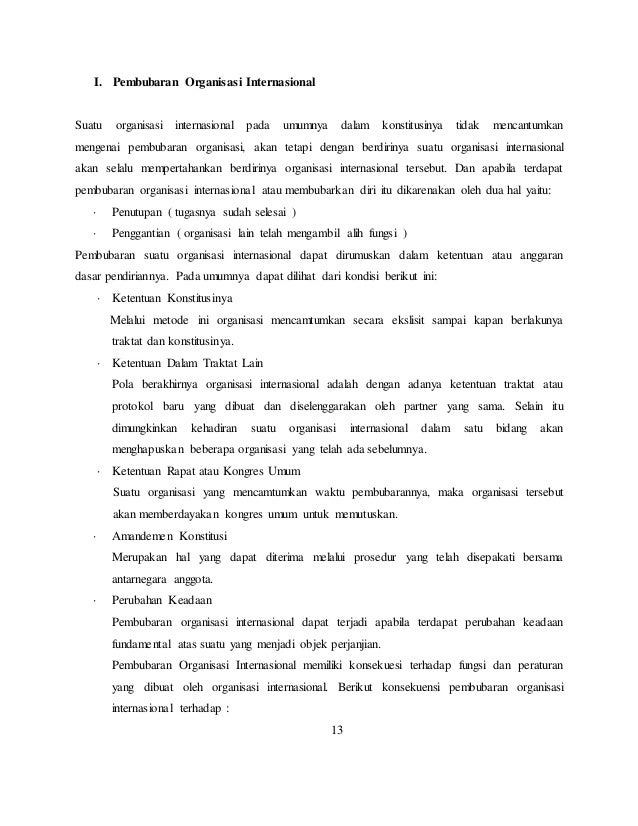 I. Pembubaran Organisasi Internasional

Suatu organisasi internasional pada umumnya dalam konstitusinya tidak mencantumkan mengenai pembubaran organisasi, akan tetapi dengan berdirinya suatu organisasi internasional akan selalu mempertahankan berdirinya organisasi internasional tersebut. Dan apabila terdapat pembubaran organisasi internasional atau membubarkan diri itu dikarenakan oleh dua hal yaitu:

· Penutupan ( tugasnya sudah selesai )
· Penggantian ( organisasi lain telah mengambil alih fungsi )

Pembubaran suatu organisasi internasional dapat dirumuskan dalam ketentuan atau anggaran dasar pendiriannya. Pada umumnya dapat dilihat dari kondisi berikut ini:

· Ketentuan Konstitusinya
Melalui metode ini organisasi mencamtumkan secara ekslisit sampai kapan berlakunya traktat dan konstitusinya.
· Ketentuan Dalam Traktat Lain
Pola berakhirnya organisasi internasional adalah dengan adanya ketentuan traktat atau protokol baru yang dibuat dan diselenggarakan oleh partner yang sama. Selain itu dimungkinkan kehadiran suatu organisasi internasional dalam satu bidang akan menghapuskan beberapa organisasi yang telah ada sebelumnya.
· Ketentuan Rapat atau Kongres Umum
Suatu organisasi yang mencamtumkan waktu pembubarannya, maka organisasi tersebut akan memberdayakan kongres umum untuk memutuskan.
· Amandemen Konstitusi
Merupakan hal yang dapat diterima melalui prosedur yang telah disepakati bersama antarnegara anggota.
· Perubahan Keadaan
Pembubaran organisasi internasional dapat terjadi apabila terdapat perubahan keadaan fundamental atas suatu yang menjadi objek perjanjian.
Pembubaran Organisasi Internasional memiliki konsekuesi terhadap fungsi dan peraturan yang dibuat oleh organisasi internasional. Berikut konsekuensi pembubaran organisasi internasional terhadap :

13